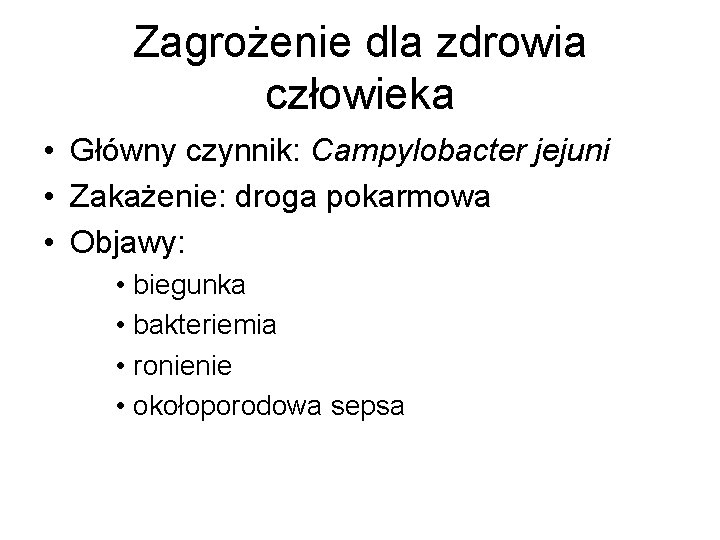 Zagrożenie dla zdrowia człowieka

• Główny czynnik: Campylobacter jejuni
• Zakażenie: droga pokarmowa
• Objawy:
• biegunka
• bakteriemia
• ronienie
• okołoporodowa sepsa